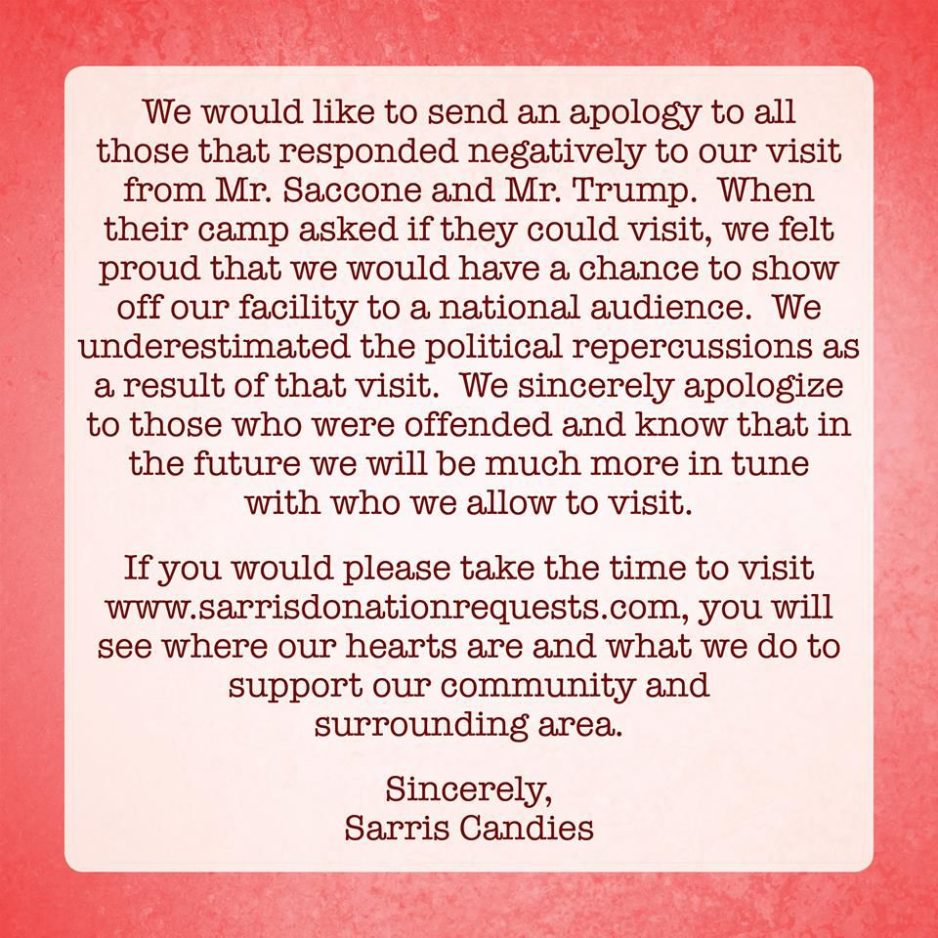 We would like to send an apology to all those that responded negatively to our visit from Mr. Saccone and Mr. Trump. When their camp asked if they could visit, we felt proud that we would have a chance to show off our facility to a national audience. We underestimated the political repercussions as a result of that visit. We sincerely apologize to those who were offended and know that in the future we will be much more in tune with who we allow to visit.

If you would please take the time to visit www.sarrisdonationrequests.com, you will see where our hearts are and what we do to support our community and surrounding area.

Sincerely,
Sarris Candies